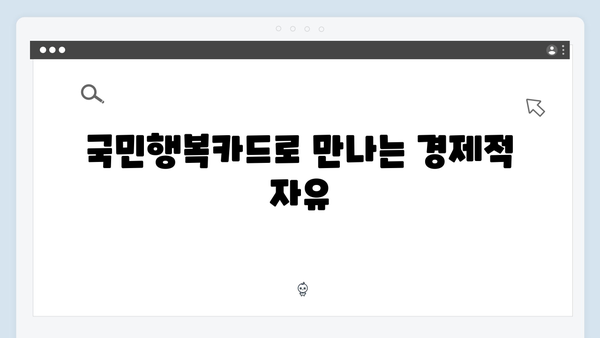 국민행복카드로 만나는 경제적 자유